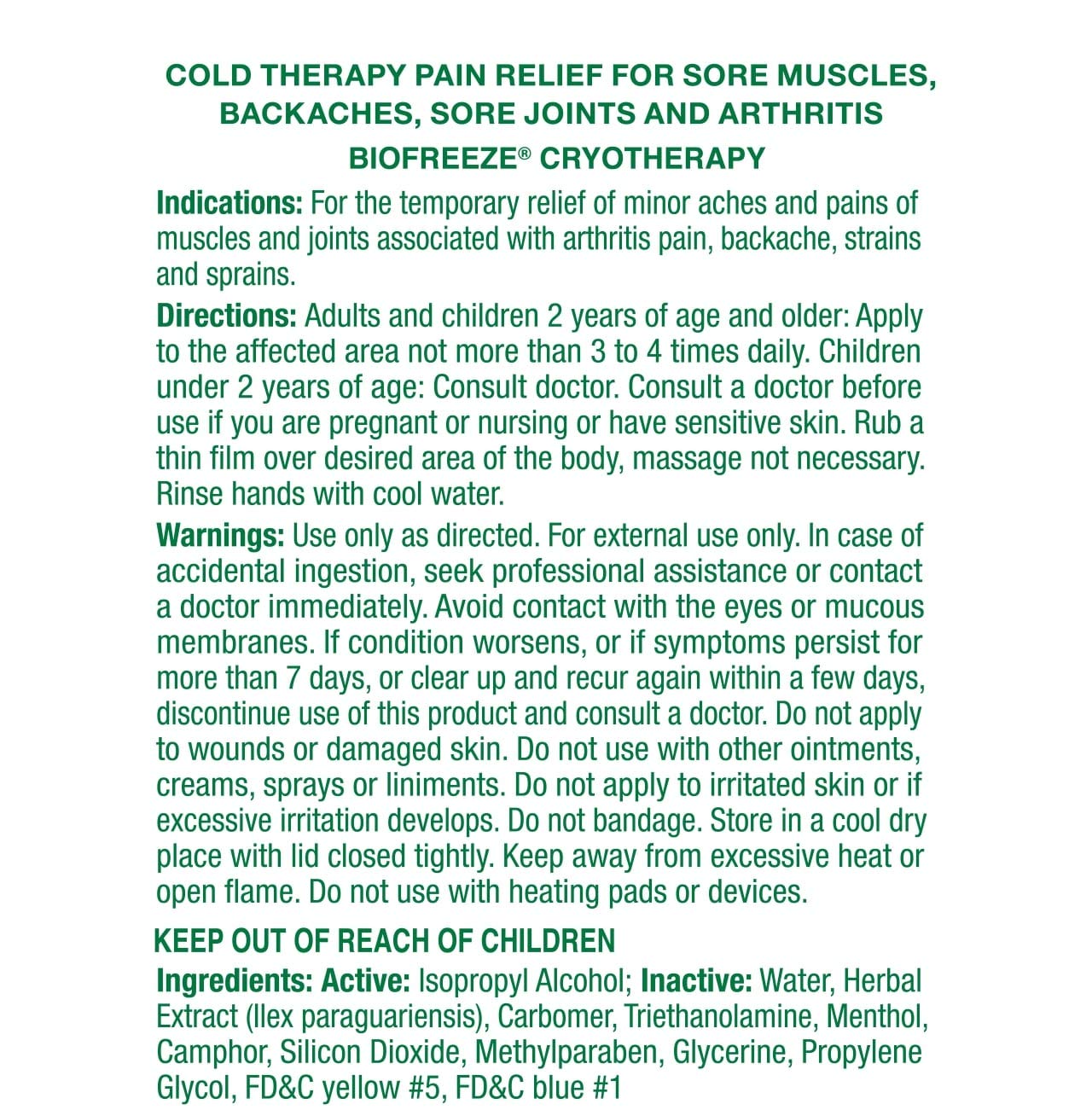 COLD THERAPY PAIN RELIEF FOR SORE MUSCLES, BACKACHES, SORE JOINTS AND ARTHRITIS

BIOFREEZE® CRYOTHERAPY

Indications: For the temporary relief of minor aches and pains of muscles and joints associated with arthritis pain, backache, strains and sprains.

Directions: Adults and children 2 years of age and older: Apply to the affected area not more than 3 to 4 times daily. Children under 2 years of age: Consult doctor. Consult a doctor before use if you are pregnant or nursing or have sensitive skin. Rub a thin film over desired area of the body, massage not necessary. Rinse hands with cool water.

Warnings: Use only as directed. For external use only. In case of accidental ingestion, seek professional assistance or contact a doctor immediately. Avoid contact with the eyes or mucous membranes. If condition worsens, or if symptoms persist for more than 7 days, or clear up and recur again within a few days, discontinue use of this product and consult a doctor. Do not apply to wounds or damaged skin. Do not use with other ointments, creams, sprays or liniments. Do not apply to irritated skin or if excessive irritation develops. Do not bandage. Store in a cool dry place with lid closed tightly. Keep away from excessive heat or open flame. Do not use with heating pads or devices.

KEEP OUT OF REACH OF CHILDREN

Ingredients: Active: Isopropyl Alcohol; Inactive: Water, Herbal Extract (Ilex paraguariensis), Carbomer, Triethanolamine, Menthol, Camphor, Silicon Dioxide, Methylparaben, Glycerine, Propylene Glycol, FD&C yellow #5, FD&C blue #1